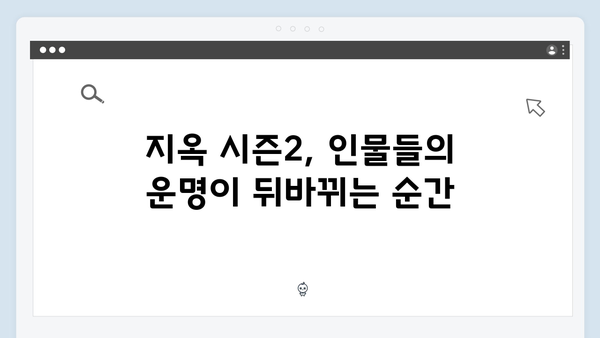 지옥 시즌2, 인물들의 운명이 뒤바뀌는 순간